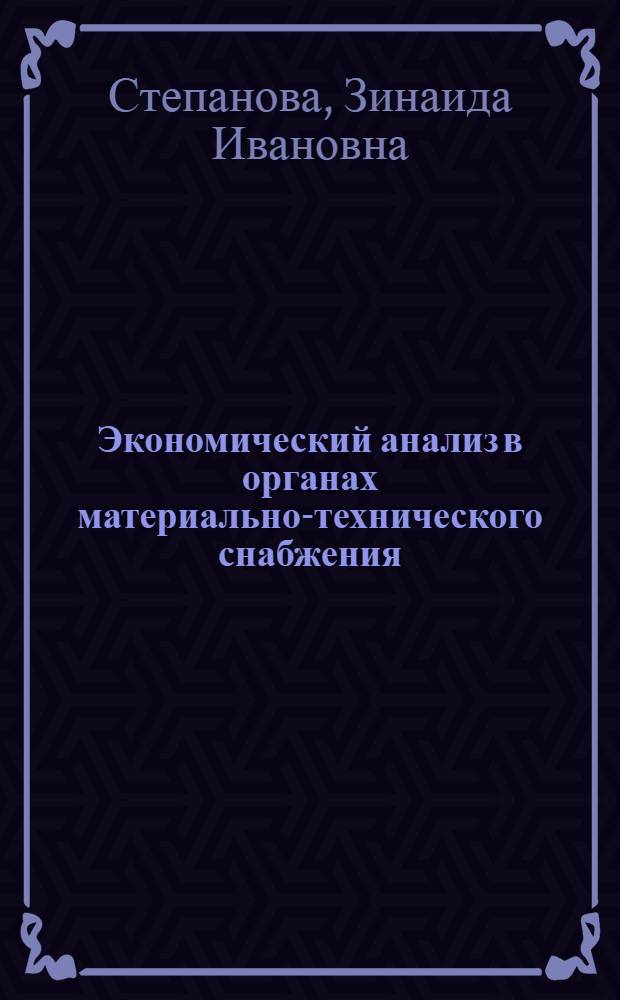 Степанова, Зинаида Ивановна

Экономический анализ в органах материально-технического снабжения